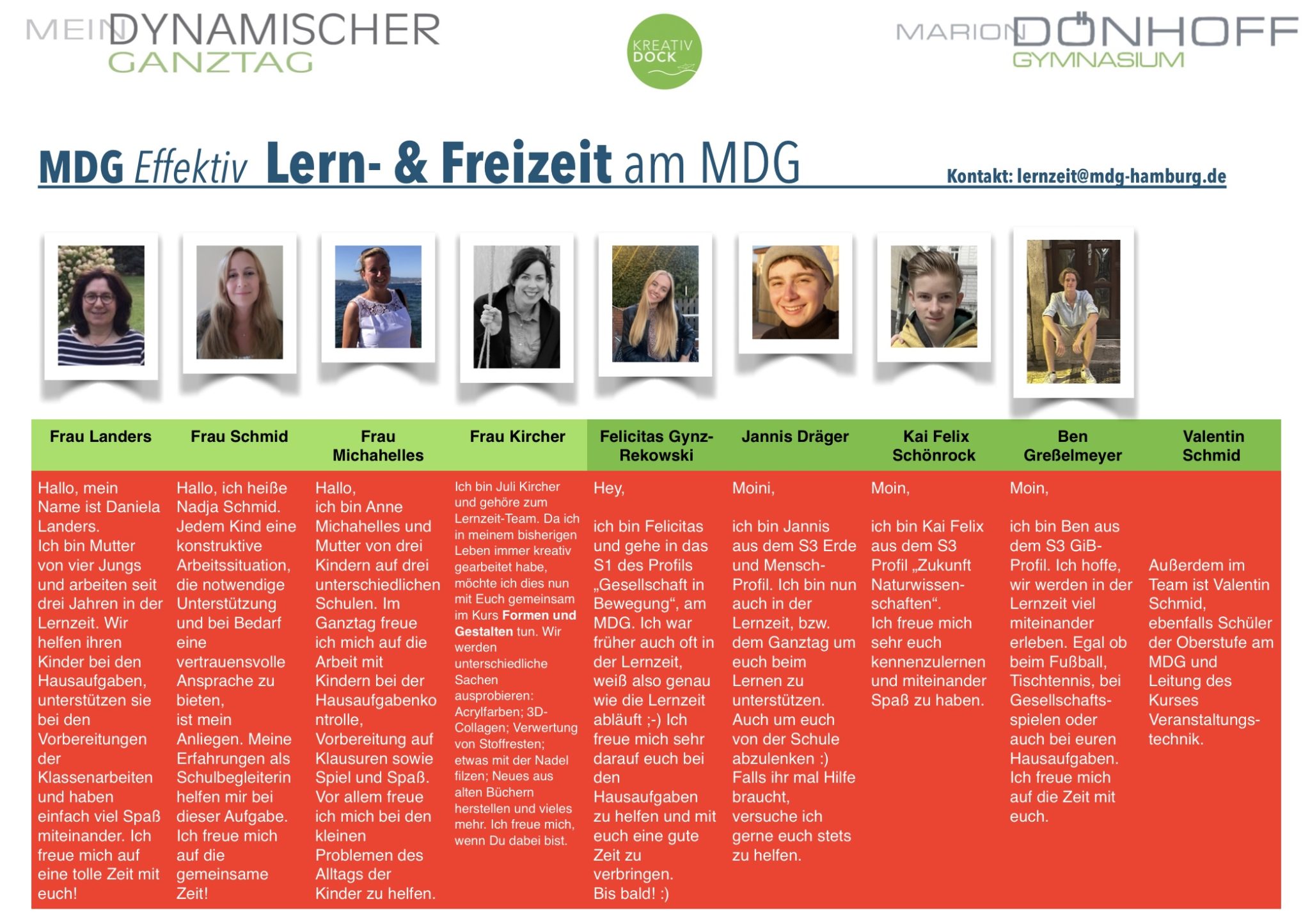 MEIN DYNAMISCHER GANZTAG

KREATIV DOCK

MARION DÖNHOFF GYMNASIUM

MDG Effektiv Lern- & Freizeit am MDG

Kontakt: lernzeit@mdg-hamburg.de

| Frau Landers | Frau Schmid | Frau Michahelles | Frau Kircher | Felicitas Gynz-Rekowski | Jannis Dräger | Kai Felix Schönrock | Ben Greßelmeyer | Valentin Schmid |
|---|---|---|---|---|---|---|---|---|
| Hallo, mein Name ist Daniela Landers. Ich bin Mutter von vier Jungs und arbeiten seit drei Jahren in der Lernzeit. Wir helfen ihren Kinder bei den Hausaufgaben, unterstützen sie bei den Vorbereitungen der Klassenarbeiten und haben einfach viel Spaß miteinander. Ich freue mich auf eine tolle Zeit mit euch! | Hallo, ich heiße Nadja Schmid. Jedem Kind eine konstruktive Arbeitssituation, die notwendige Unterstützung und bei Bedarf eine vertrauensvolle Ansprache zu bieten, ist mein Anliegen. Meine Erfahrungen als Schulbegleiterin helfen mir bei dieser Aufgabe. Ich freue mich auf die gemeinsame Zeit! | Hallo, ich bin Anne Michahelles und Mutter von drei Kindern auf drei unterschiedlichen Schulen. Im Ganztag freue ich mich auf die Arbeit mit Kindern bei der Hausaufgabenkontrolle, Vorbereitung auf Klausuren sowie Spiel und Spaß. Vor allem freue ich mich bei den kleinen Problemen des Alltags der Kinder zu helfen. | Ich bin Juli Kircher und gehöre zum Lernzeit-Team. Da ich in meinem bisherigen Leben immer kreativ gearbeitet habe, möchte ich dies nun mit Euch gemeinsam im Kurs Formen und Gestalten tun. Wir werden unterschiedliche Sachen ausprobieren: Acrylfarben; 3D-Collagen; Verwertung von Stoffresten; etwas mit der Nadel filzen; Neues aus alten Büchern herstellen und vieles mehr. Ich freue mich, wenn Du dabei bist. | Hey, ich bin Felicitas und gehe in das S1 des Profils „Gesellschaft in Bewegung“, am MDG. Ich war früher auch oft in der Lernzeit, weiß also genau wie die Lernzeit abläuft ;-) Ich freue mich sehr darauf euch bei den Hausaufgaben zu helfen und mit euch eine gute Zeit zu verbringen. Bis bald! :) | Moini, ich bin Jannis aus dem S3 Erde und Mensch-Profil. Ich bin nun auch in der Lernzeit, bzw. dem Ganztag um euch beim Lernen zu unterstützen. Auch um euch von der Schule abzulenken :) Falls ihr mal Hilfe braucht, versuche ich gerne euch stets zu helfen. | Moin, ich bin Kai Felix aus dem S3 Profil „Zukunft Naturwissenschaften“. Ich freue mich sehr euch kennenzulernen und miteinander Spaß zu haben. | Moin, ich bin Ben aus dem S3 GiB-Profil. Ich hoffe, wir werden in der Lernzeit viel miteinander erleben. Egal ob beim Fußball, Tischtennis, bei Gesellschaftsspielen oder auch bei euren Hausaufgaben. Ich freue mich auf die Zeit mit euch. | Außerdem im Team ist Valentin Schmid, ebenfalls Schüler der Oberstufe am MDG und Leitung des Kurses Veranstaltungstechnik. |